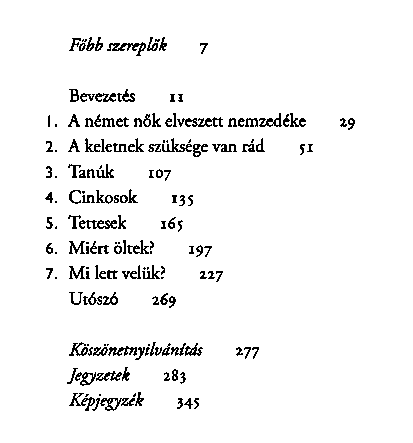 Főbb szereplők 7

Bevezetés 11
1. A német nők elveszett nemzedéke 29
2. A keletnek szüksége van rád 51
3. Tanúk 107
4. Cinkosok 135
5. Tettesek 165
6. Miért öltek? 197
7. Mi lett velük? 227
Utószó 269

Köszönetnyilvánítás 277
Jegyzetek 283
Képjegyzék 345